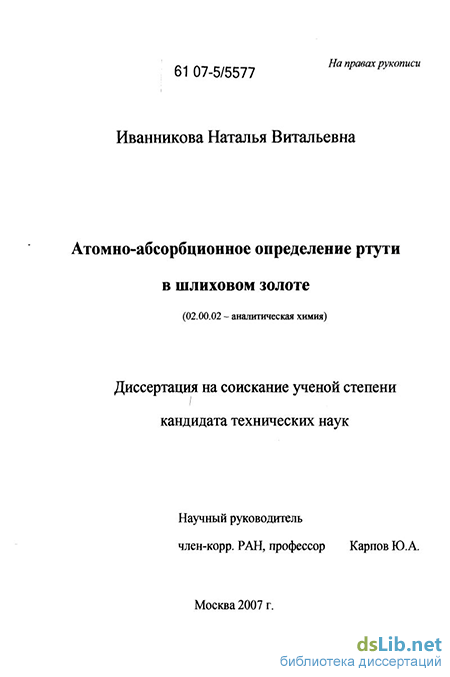 61 07-5/5577

На правах рукописи

Иванникова Наталья Витальевна

Атомно-абсорбционное определение ртути в шлиховом золоте

(02.00.02 – аналитическая химия)

Диссертация на соискание ученой степени кандидата технических наук

Научный руководитель

член-корр. РАН, профессор Карпов Ю.А.

Москва 2007 г.

dsLib.net
библиотека диссертаций